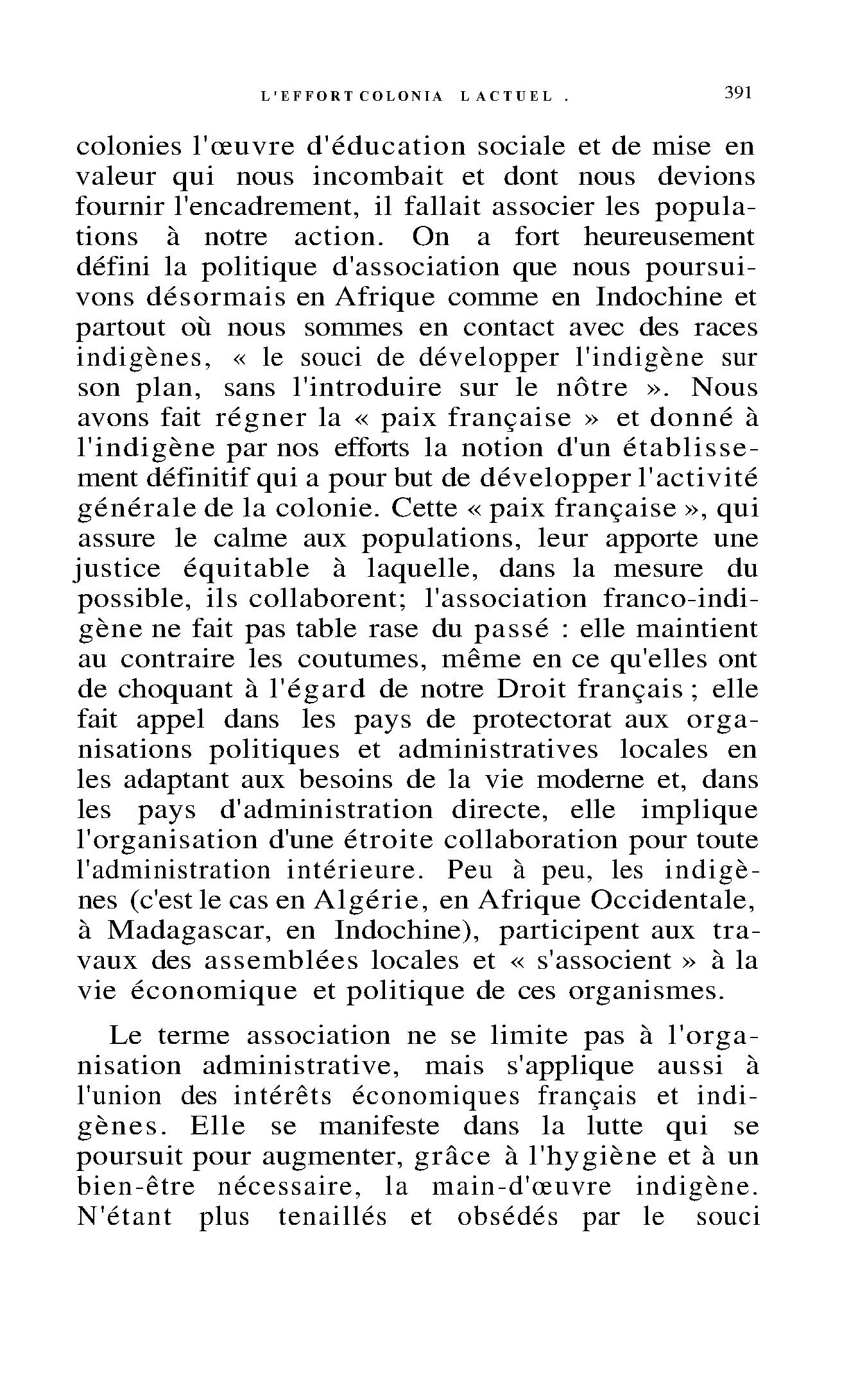 L'EFFORT COLONIA L ACTUEL .	391

colonies l'œuvre d'éducation sociale et de mise en valeur qui nous incombait et dont nous devions fournir l'encadrement, il fallait associer les populations à notre action. On a fort heureusement défini la politique d'association que nous poursuivons désormais en Afrique comme en Indochine et partout où nous sommes en contact avec des races indigènes, « le souci de développer l'indigène sur son plan, sans l'introduire sur le nôtre ». Nous avons fait régner la « paix française » et donné à l'indigène par nos efforts la notion d'un établissement définitif qui a pour but de développer l'activité générale de la colonie. Cette « paix française », qui assure le calme aux populations, leur apporte une justice équitable à laquelle, dans la mesure du possible, ils collaborent; l'association franco-indigène ne fait pas table rase du passé : elle maintient au contraire les coutumes, même en ce qu'elles ont de choquant à l'égard de notre Droit français ; elle fait appel dans les pays de protectorat aux organisations politiques et administratives locales en les adaptant aux besoins de la vie moderne et, dans les pays d'administration directe, elle implique l'organisation d'une étroite collaboration pour toute l'administration intérieure. Peu à peu, les indigènes (c'est le cas en Algérie, en Afrique Occidentale, à Madagascar, en Indochine), participent aux travaux des assemblées locales et « s'associent » à la vie économique et politique de ces organismes.

Le terme association ne se limite pas à l'organisation administrative, mais s'applique aussi à l'union des intérêts économiques français et indigènes. Elle se manifeste dans la lutte qui se poursuit pour augmenter, grâce à l'hygiène et à un bien-être nécessaire, la main-d'œuvre indigène. N'étant plus tenaillés et obsédés par le souci